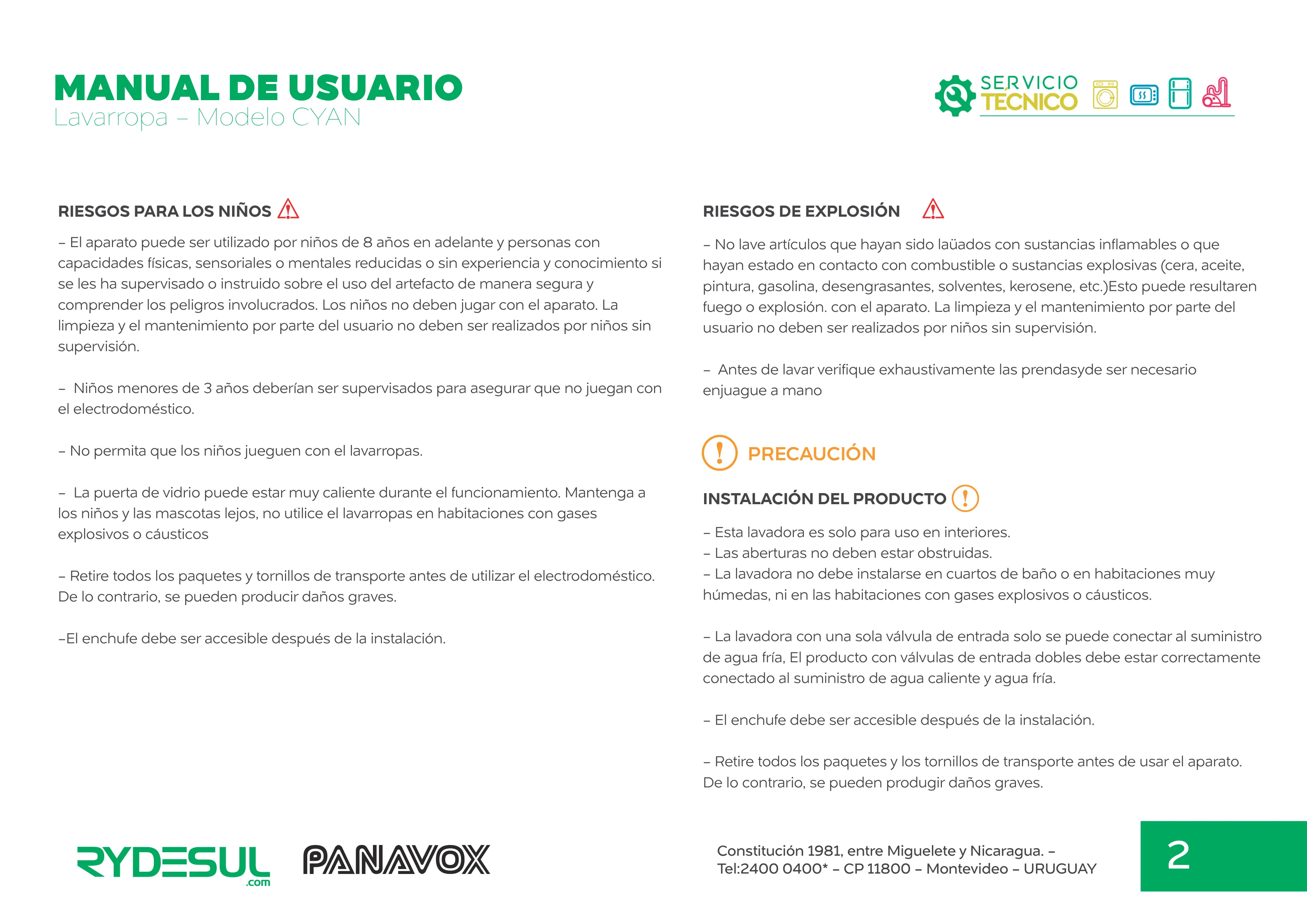 MANUAL DE USUARIO
Lavarropa – Modelo CYAN

SERVICIO TECNICO

RIESGOS PARA LOS NIÑOS

– El aparato puede ser utilizado por niños de 8 años en adelante y personas con capacidades físicas, sensoriales o mentales reducidas o sin experiencia y conocimiento si se les ha supervisado o instruido sobre el uso del artefacto de manera segura y comprender los peligros involucrados. Los niños no deben jugar con el aparato. La limpieza y el mantenimiento por parte del usuario no deben ser realizados por niños sin supervisión.

– Niños menores de 3 años deberían ser supervisados para asegurar que no juegan con el electrodoméstico.

– No permita que los niños jueguen con el lavarropas.

– La puerta de vidrio puede estar muy caliente durante el funcionamiento. Mantenga a los niños y las mascotas lejos, no utilice el lavarropas en habitaciones con gases explosivos o cáusticos

– Retire todos los paquetes y tornillos de transporte antes de utilizar el electrodoméstico. De lo contrario, se pueden producir daños graves.

–El enchufe debe ser accesible después de la instalación.

RIESGOS DE EXPLOSIÓN

– No lave artículos que hayan sido laüados con sustancias inflamables o que hayan estado en contacto con combustible o sustancias explosivas (cera, aceite, pintura, gasolina, desengrasantes, solventes, kerosene, etc.)Esto puede resultaren fuego o explosión. con el aparato. La limpieza y el mantenimiento por parte del usuario no deben ser realizados por niños sin supervisión.

– Antes de lavar verifique exhaustivamente las prendasyde ser necesario enjuague a mano

PRECAUCIÓN

INSTALACIÓN DEL PRODUCTO

– Esta lavadora es solo para uso en interiores.
– Las aberturas no deben estar obstruidas.
– La lavadora no debe instalarse en cuartos de baño o en habitaciones muy húmedas, ni en las habitaciones con gases explosivos o cáusticos.

– La lavadora con una sola válvula de entrada solo se puede conectar al suministro de agua fría, El producto con válvulas de entrada dobles debe estar correctamente conectado al suministro de agua caliente y agua fría.

– El enchufe debe ser accesible después de la instalación.

– Retire todos los paquetes y los tornillos de transporte antes de usar el aparato. De lo contrario, se pueden produgir daños graves.

RYDESUL .com PANAVOX

Constitución 1981, entre Miguelete y Nicaragua. –
Tel:2400 0400* – CP 11800 – Montevideo – URUGUAY

2